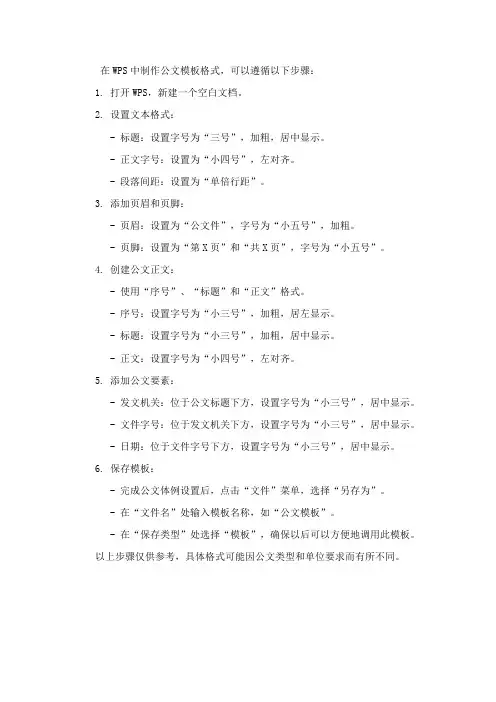 在 WPS 中制作公文模板格式，可以遵循以下步骤：

1. 打开 WPS，新建一个空白文档。

2. 设置文本格式：

- 标题：设置字号为“三号”，加粗，居中显示。

- 正文字号：设置为“小四号”，左对齐。

- 段落间距：设置为“单倍行距”。

3. 添加页眉和页脚：

- 页眉：设置为“公文件”，字号为“小五号”，加粗。

- 页脚：设置为“第 X 页”和“共 X 页”，字号为“小五号”。

4. 创建公文正文：

- 使用“序号”、“标题”和“正文”格式。

- 序号：设置字号为“小三号”，加粗，居左显示。

- 标题：设置字号为“小三号”，加粗，居中显示。

- 正文：设置字号为“小四号”，左对齐。

5. 添加公文要素：

- 发文机关：位于公文标题下方，设置字号为“小三号”，居中显示。

- 文件字号：位于发文机关下方，设置字号为“小三号”，居中显示。

- 日期：位于文件字号下方，设置字号为“小三号”，居中显示。

6. 保存模板：

- 完成公文体例设置后，点击“文件”菜单，选择“另存为”。

- 在“文件名”处输入模板名称，如“公文模板”。

- 在“保存类型”处选择“模板”，确保以后可以方便地调用此模板。

以上步骤仅供参考，具体格式可能因公文类型和单位要求而有所不同。